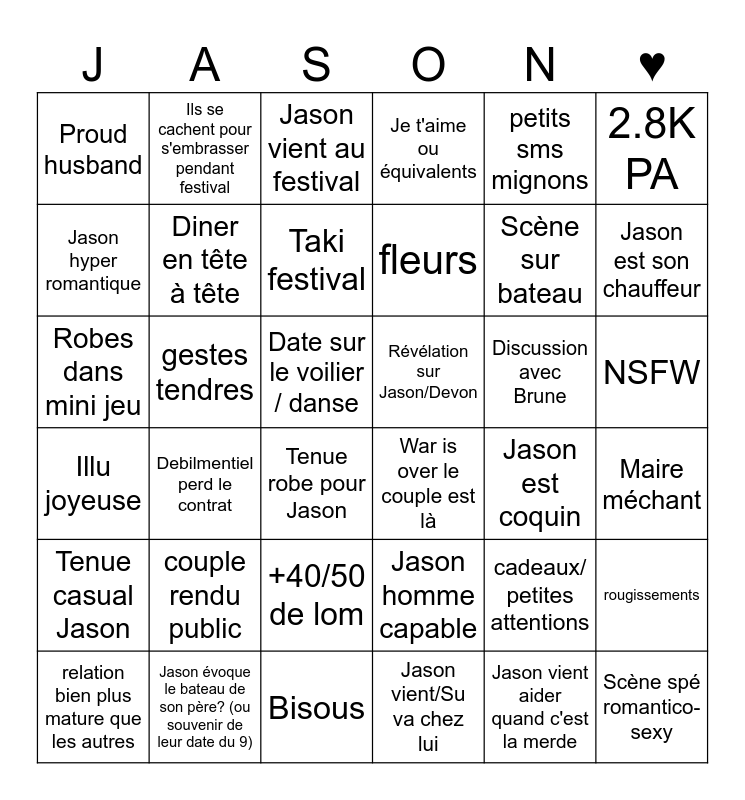 | J | A | S | O | N | ♥ |
|---|---|---|---|---|---|
| Proud husband | Ils se cachent pour s'embrasser pendant festival | Jason vient au festival | Je t'aime ou équivalents | petits sms mignons | 2.8K PA |
| Jason hyper romantique | Diner en tête à tête | Taki festival | fleurs | Scène sur bateau | Jason est son chauffeur |
| Robes dans mini jeu | gestes tendres | Date sur le voilier / danse | Révélation sur Jason/Devon | Discussion avec Brune | NSFW |
| Illu joyeuse | Debilmentiel perd le contrat | Tenue robe pour Jason | War is over le couple est là | Jason est coquin | Maire méchant |
| Tenue casual Jason | couple rendu public | +40/50 de lom | Jason homme capable | cadeaux/ petites attentions | rougissements |
| relation bien plus mature que les autres | Jason évoque le bateau de son père? (ou souvenir de leur date du 9) | Bisous | Jason vient/Su va chez lui | Jason vient aider quand c'est la merde | Scène spé romantico-sexy |